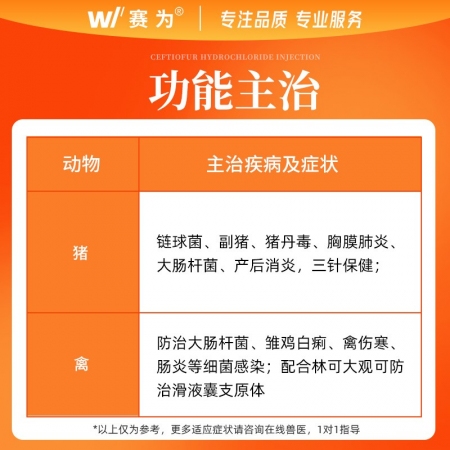 W/ 赛为®  专注品质 专业服务

CEFTIOFUR HYDROCHLORIDE INJECTION

功能主治

| 动物 | 主治疾病及症状 |
|---|---|
| 猪 | 链球菌、副猪、猪丹毒、胸膜肺炎、大肠杆菌、产后消炎，三针保健； |
| 禽 | 防治大肠杆菌、雏鸡白痢、禽伤寒、肠炎等细菌感染；配合林可大观可防治滑液囊支原体 |

*以上仅为参考，更多适应症状请咨询在线兽医，1对1指导